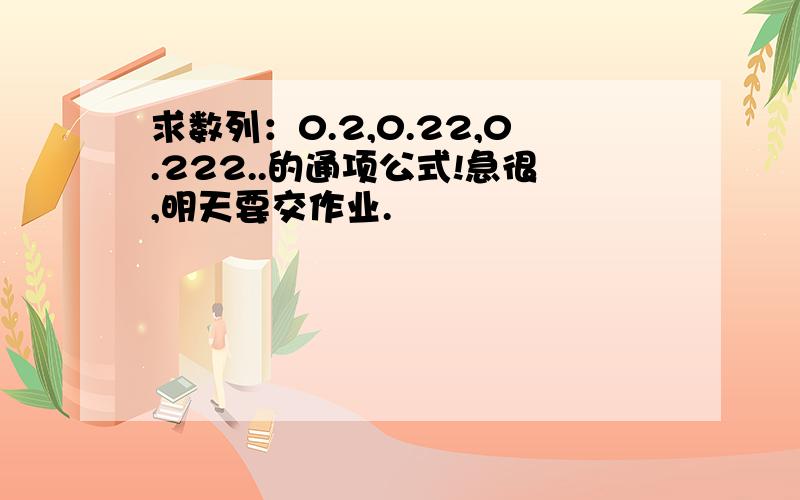 求数列：0.2,0.22,0.222..的通项公式!急很,明天要交作业.